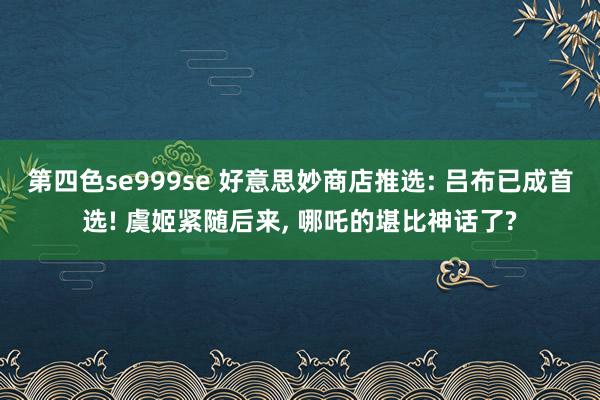 第四色se999se 好意思妙商店推选: 吕布已成首选! 虞姬紧随后来, 哪吒的堪比神话了?